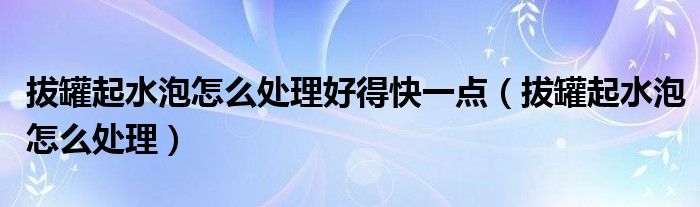 拔罐起水泡怎么处理好得快一点（拔罐起水泡怎么处理）